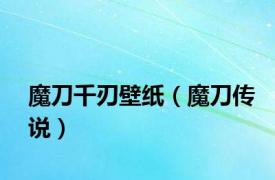 魔刀千刃壁纸（魔刀传说）